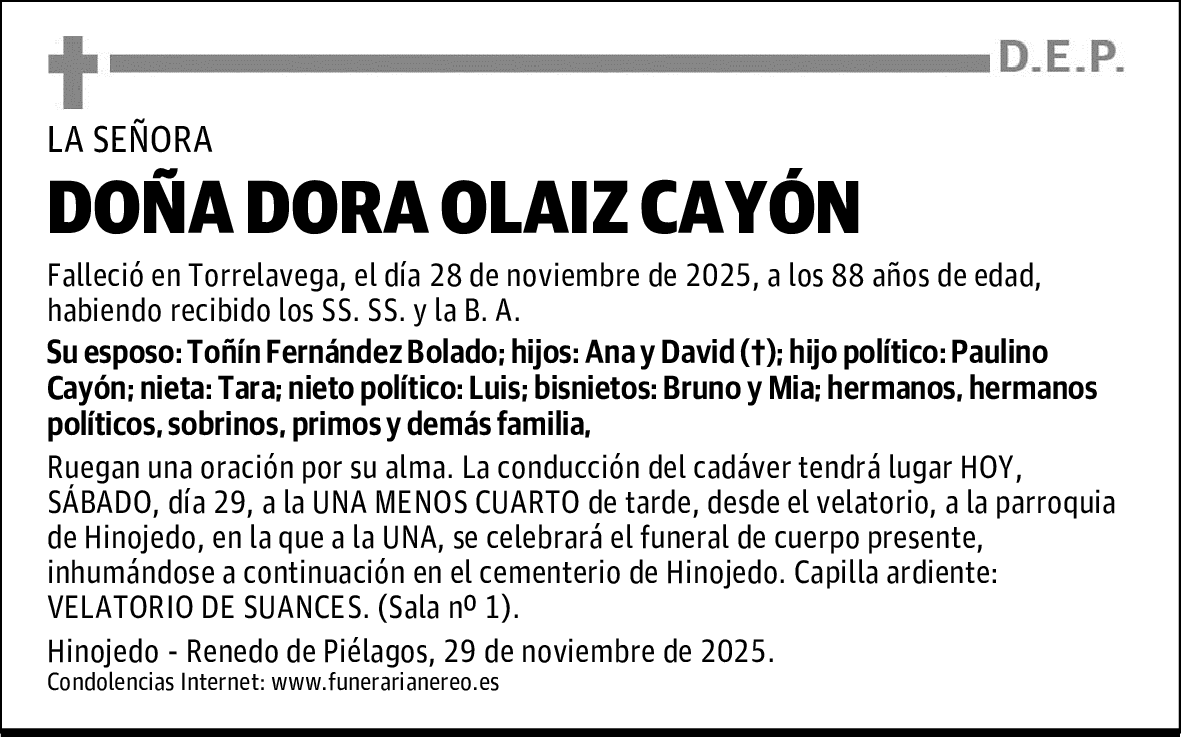 D.E.P.

LA SEÑORA

DOÑA DORA OLAIZ CAYÓN

Falleció en Torrelavega, el día 28 de noviembre de 2025, a los 88 años de edad, habiendo recibido los SS. SS. y la B. A.

Su esposo: Toñín Fernández Bolado; hijos: Ana y David (†); hijo político: Paulino Cayón; nieta: Tara; nieto político: Luis; bisnietos: Bruno y Mia; hermanos, hermanos políticos, sobrinos, primos y demás familia,

Ruegan una oración por su alma. La conducción del cadáver tendrá lugar HOY, SÁBADO, día 29, a la UNA MENOS CUARTO de tarde, desde el velatorio, a la parroquia de Hinojedo, en la que a la UNA, se celebrará el funeral de cuerpo presente, inhumándose a continuación en el cementerio de Hinojedo. Capilla ardiente: VELATORIO DE SUANCES. (Sala nº 1).

Hinojedo - Renedo de Piélagos, 29 de noviembre de 2025.
Condolencias Internet: www.funerarianereo.es